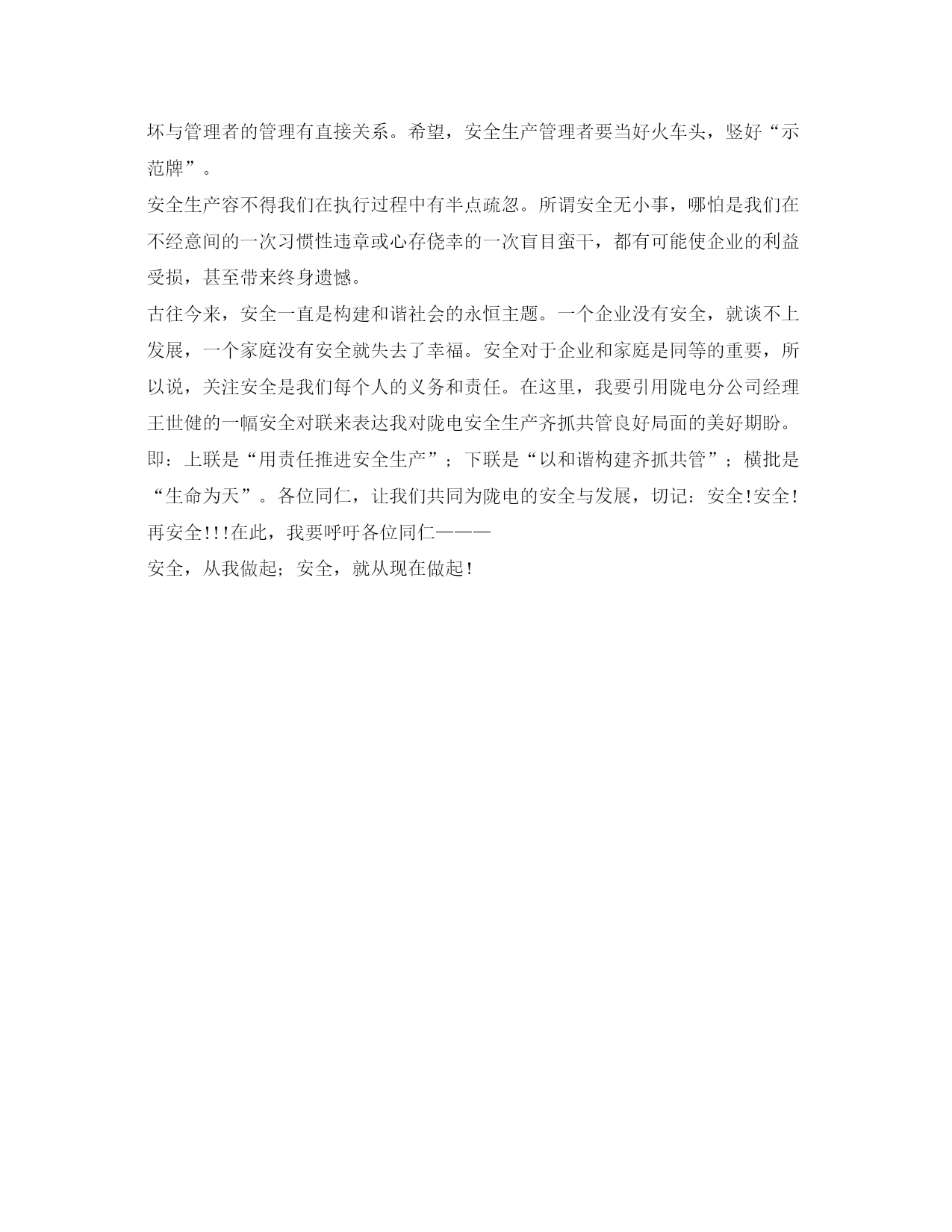 坏与管理者的管理有直接关系。希望，安全生产管理者要当好火车头，竖好“示范牌”。

安全生产容不得我们在执行过程中有半点疏忽。所谓安全无小事，哪怕是我们在不经意间的一次习惯性违章或心存侥幸的一次盲目蛮干，都有可能使企业的利益受损，甚至带来终身遗憾。

古往今来，安全一直是构建和谐社会的永恒主题。一个企业没有安全，就谈不上发展，一个家庭没有安全就失去了幸福。安全对于企业和家庭是同等的重要，所以说，关注安全是我们每个人的义务和责任。在这里，我要引用陇电分公司经理王世健的一幅安全对联来表达我对陇电安全生产齐抓共管良好局面的美好期盼。即：上联是“用责任推进安全生产”；下联是“以和谐构建齐抓共管”；横批是“生命为天”。各位同仁，让我们共同为陇电的安全与发展，切记：安全!安全!再安全!!!在此，我要呼吁各位同仁———

安全，从我做起；安全，就从现在做起!